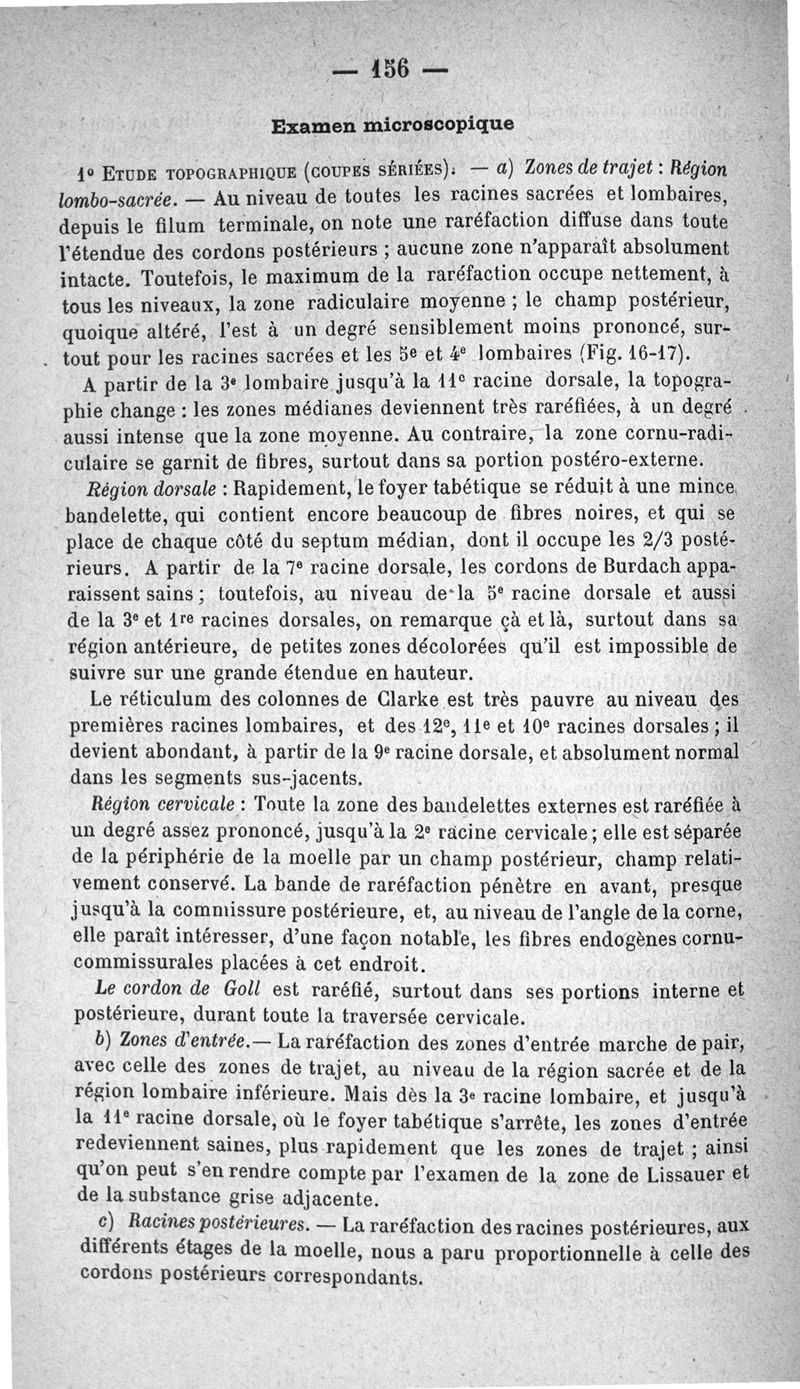 — 156 —

Examen microscopique

1° Etude topographique (coupes sériées). — a) Zones de trajet : Région lombo-sacrée. — Au niveau de toutes les racines sacrées et lombaires, depuis le filum terminale, on note une raréfaction diffuse dans toute l'étendue des cordons postérieurs ; aucune zone n'apparaît absolument intacte. Toutefois, le maximum de la raréfaction occupe nettement, à tous les niveaux, la zone radiculaire moyenne ; le champ postérieur, quoique altéré, l'est à un degré sensiblement moins prononcé, surtout pour les racines sacrées et les 5e et 4e lombaires (Fig. 16-17).

A partir de la 3e lombaire jusqu'à la 11e racine dorsale, la topographie change : les zones médianes deviennent très raréfiées, à un degré aussi intense que la zone moyenne. Au contraire, la zone cornu-radiculaire se garnit de fibres, surtout dans sa portion postéro-externe.

Région dorsale : Rapidement, le foyer tabétique se réduit à une mince bandelette, qui contient encore beaucoup de fibres noires, et qui se place de chaque côté du septum médian, dont il occupe les 2/3 postérieurs. A partir de la 7e racine dorsale, les cordons de Burdach apparaissent sains ; toutefois, au niveau de la 5e racine dorsale et aussi de la 3e et 1re racines dorsales, on remarque çà et là, surtout dans sa région antérieure, de petites zones décolorées qu'il est impossible de suivre sur une grande étendue en hauteur.

Le réticulum des colonnes de Clarke est très pauvre au niveau des premières racines lombaires, et des 12e, 11e et 10e racines dorsales ; il devient abondant, à partir de la 9e racine dorsale, et absolument normal dans les segments sus-jacents.

Région cervicale : Toute la zone des bandelettes externes est raréfiée à un degré assez prononcé, jusqu'à la 2e racine cervicale ; elle est séparée de la périphérie de la moelle par un champ postérieur, champ relativement conservé. La bande de raréfaction pénètre en avant, presque jusqu'à la commissure postérieure, et, au niveau de l'angle de la corne, elle paraît intéresser, d'une façon notable, les fibres endogènes cornu-commissurales placées à cet endroit.

Le cordon de Goll est raréfié, surtout dans ses portions interne et postérieure, durant toute la traversée cervicale.

b) Zones d'entrée.— La raréfaction des zones d'entrée marche de pair, avec celle des zones de trajet, au niveau de la région sacrée et de la région lombaire inférieure. Mais dès la 3e racine lombaire, et jusqu'à la 11e racine dorsale, où le foyer tabétique s'arrête, les zones d'entrée redeviennent saines, plus rapidement que les zones de trajet ; ainsi qu'on peut s'en rendre compte par l'examen de la zone de Lissauer et de la substance grise adjacente.

c) Racines postérieures. — La raréfaction des racines postérieures, aux différents étages de la moelle, nous a paru proportionnelle à celle des cordons postérieurs correspondants.